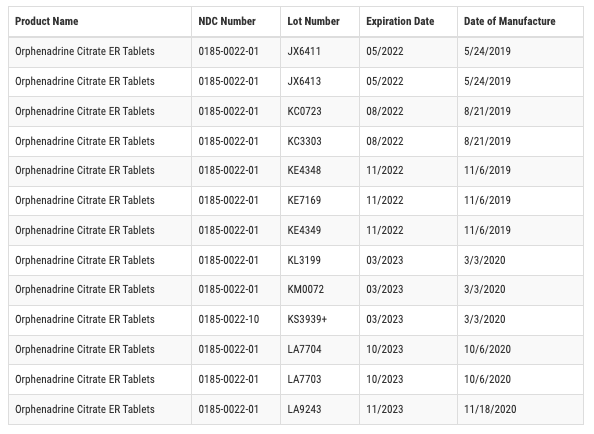 | Product Name | NDC Number | Lot Number | Expiration Date | Date of Manufacture |
|---|---|---|---|---|
| Orphenadrine Citrate ER Tablets | 0185-0022-01 | JX6411 | 05/2022 | 5/24/2019 |
| Orphenadrine Citrate ER Tablets | 0185-0022-01 | JX6413 | 05/2022 | 5/24/2019 |
| Orphenadrine Citrate ER Tablets | 0185-0022-01 | KC0723 | 08/2022 | 8/21/2019 |
| Orphenadrine Citrate ER Tablets | 0185-0022-01 | KC3303 | 08/2022 | 8/21/2019 |
| Orphenadrine Citrate ER Tablets | 0185-0022-01 | KE4348 | 11/2022 | 11/6/2019 |
| Orphenadrine Citrate ER Tablets | 0185-0022-01 | KE7169 | 11/2022 | 11/6/2019 |
| Orphenadrine Citrate ER Tablets | 0185-0022-01 | KE4349 | 11/2022 | 11/6/2019 |
| Orphenadrine Citrate ER Tablets | 0185-0022-01 | KL3199 | 03/2023 | 3/3/2020 |
| Orphenadrine Citrate ER Tablets | 0185-0022-01 | KM0072 | 03/2023 | 3/3/2020 |
| Orphenadrine Citrate ER Tablets | 0185-0022-10 | KS3939+ | 03/2023 | 3/3/2020 |
| Orphenadrine Citrate ER Tablets | 0185-0022-01 | LA7704 | 10/2023 | 10/6/2020 |
| Orphenadrine Citrate ER Tablets | 0185-0022-01 | LA7703 | 10/2023 | 10/6/2020 |
| Orphenadrine Citrate ER Tablets | 0185-0022-01 | LA9243 | 11/2023 | 11/18/2020 |